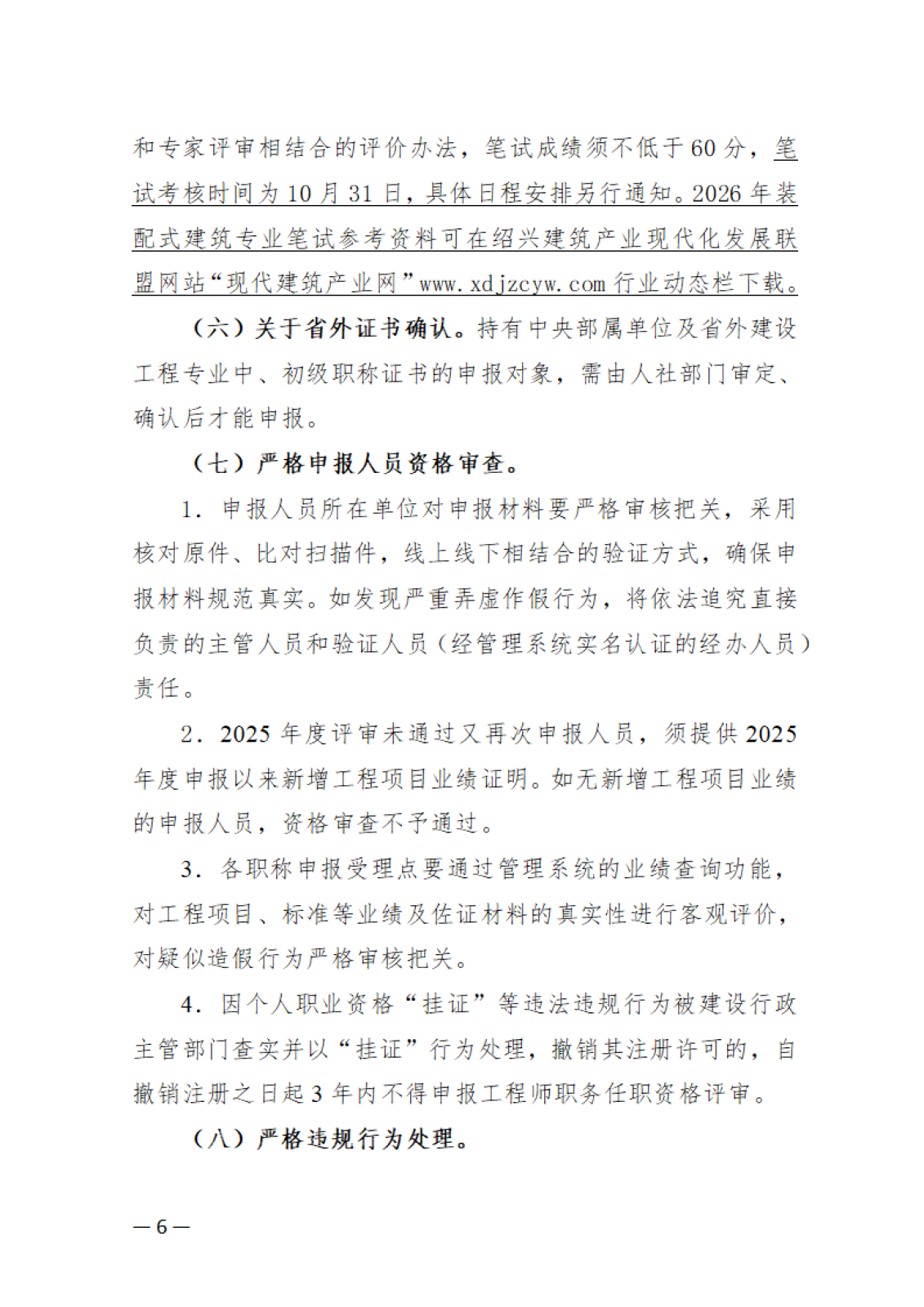 和专家评审相结合的评价办法，笔试成绩须不低于60分，笔试考核时间为10月31日，具体日程安排另行通知。2026年装配式建筑专业笔试参考资料可在绍兴建筑产业现代化发展联盟网站“现代建筑产业网”www.xdjzcyw.com行业动态栏下载。

（六）关于省外证书确认。持有中央部属单位及省外建设工程专业中、初级职称证书的申报对象，需由人社部门审定、确认后才能申报。

（七）严格申报人员资格审查。

1．申报人员所在单位对申报材料要严格审核把关，采用核对原件、比对扫描件，线上线下相结合的验证方式，确保申报材料规范真实。如发现严重弄虚作假行为，将依法追究直接负责的主管人员和验证人员（经管理系统实名认证的经办人员）责任。

2．2025年度评审未通过又再次申报人员，须提供2025年度申报以来新增工程项目业绩证明。如无新增工程项目业绩的申报人员，资格审查不予通过。

3．各职称申报受理点要通过管理系统的业绩查询功能，对工程项目、标准等业绩及佐证材料的真实性进行客观评价，对疑似造假行为严格审核把关。

4．因个人职业资格“挂证”等违法违规行为被建设行政主管部门查实并以“挂证”行为处理，撤销其注册许可的，自撤销注册之日起3年内不得申报工程师职务任职资格评审。

（八）严格违规行为处理。

—6—